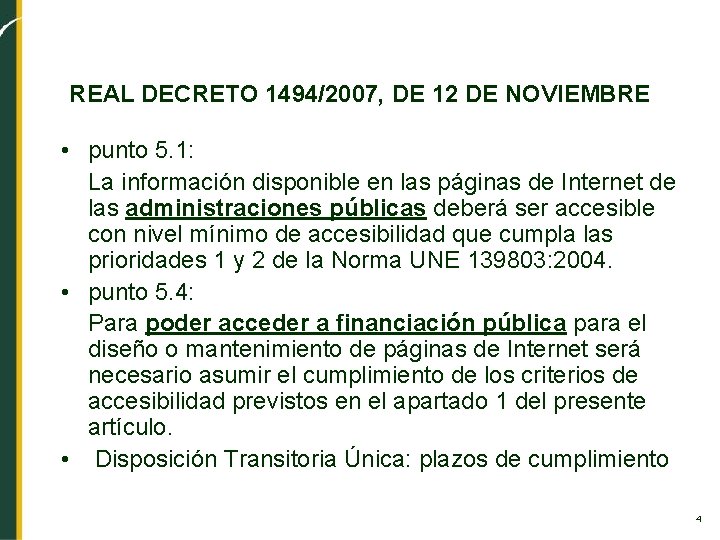 REAL DECRETO 1494/2007, DE 12 DE NOVIEMBRE

• punto 5.1:
La información disponible en las páginas de Internet de las administraciones públicas deberá ser accesible con nivel mínimo de accesibilidad que cumpla las prioridades 1 y 2 de la Norma UNE 139803:2004.

• punto 5.4:
Para poder acceder a financiación pública para el diseño o mantenimiento de páginas de Internet será necesario asumir el cumplimiento de los criterios de accesibilidad previstos en el apartado 1 del presente artículo.

• Disposición Transitoria Única: plazos de cumplimiento

4